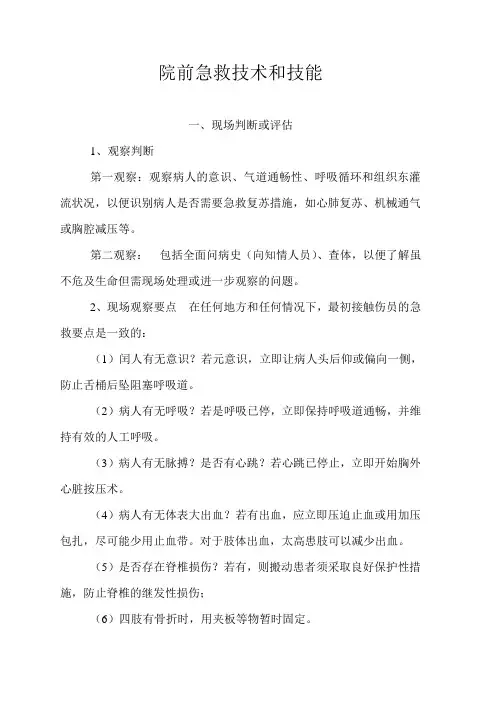 院前急救技术和技能

一、现场判断或评估

1、观察判断

第一观察：观察病人的意识、气道通畅性、呼吸循环和组织东灌流状况，以便识别病人是否需要急救复苏措施，如心肺复苏、机械通气或胸腔减压等。

第二观察： 包括全面问病史（向知情人员）、查体，以便了解虽不危及生命但需现场处理或进一步观察的问题。

2、现场观察要点 在任何地方和任何情况下，最初接触伤员的急救要点是一致的：

（1）闰人有无意识？若元意识，立即让病人头后仰或偏向一侧，防止舌桶后坠阻塞呼吸道。

（2）病人有无呼吸？若是呼吸已停，立即保持呼吸道通畅，并维持有效的人工呼吸。

（3）病人有无脉搏？是否有心跳？若心跳已停止，立即开始胸外心脏按压术。

（4）病人有无体表大出血？若有出血，应立即压迫止血或用加压包扎，尽可能少用止血带。对于肢体出血，太高患肢可以减少出血。

（5）是否存在脊椎损伤？若有，则搬动患者须采取良好保护性措施，防止脊椎的继发性损伤；

（6）四肢有骨折时，用夹板等物暂时固定。